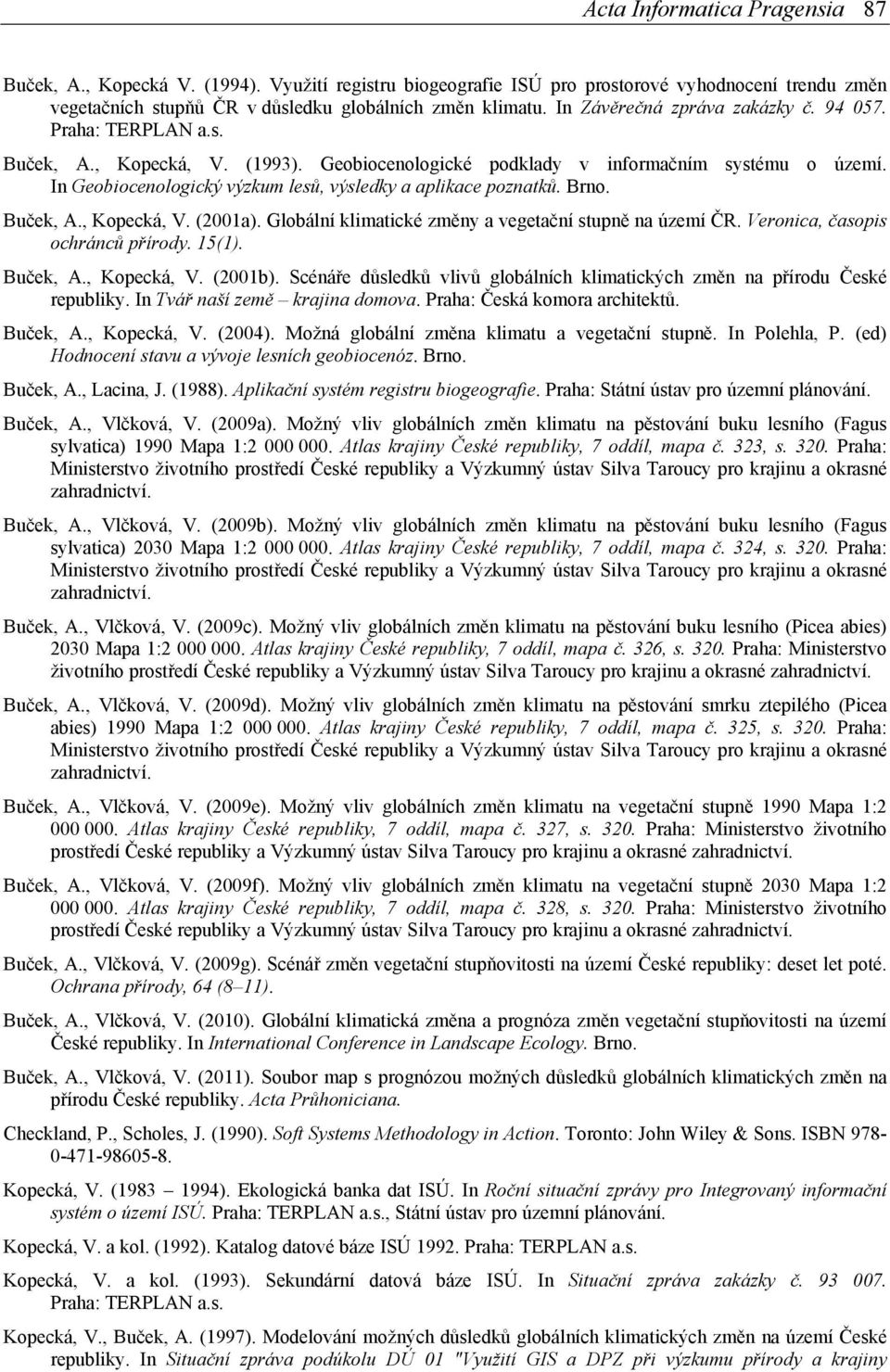 Acta Informatica Pragensia 87

Buček, A., Kopecká V. (1994). Využití registru biogeografie ISÚ pro prostorové vyhodnocení trendu změn vegetačních stupňů ČR v důsledku globálních změn klimatu. In Závěrečná zpráva zakázky č. 94 057. Praha: TERPLAN a.s.

Buček, A., Kopecká, V. (1993). Geobiocenologické podklady v informačním systému o území. In Geobiocenologický výzkum lesů, výsledky a aplikace poznatků. Brno.

Buček, A., Kopecká, V. (2001a). Globální klimatické změny a vegetační stupně na území ČR. Veronica, časopis ochránců přírody. 15(1).

Buček, A., Kopecká, V. (2001b). Scénáře důsledků vlivů globálních klimatických změn na přírodu České republiky. In Tvář naší země – krajina domova. Praha: Česká komora architektů.

Buček, A., Kopecká, V. (2004). Možná globální změna klimatu a vegetační stupně. In Polehla, P. (ed) Hodnocení stavu a vývoje lesních geobiocenóz. Brno.

Buček, A., Lacina, J. (1988). Aplikační systém registru biogeografie. Praha: Státní ústav pro územní plánování.

Buček, A., Vlčková, V. (2009a). Možný vliv globálních změn klimatu na pěstování buku lesního (Fagus sylvatica) 1990 Mapa 1:2 000 000. Atlas krajiny České republiky, 7 oddíl, mapa č. 323, s. 320. Praha: Ministerstvo životního prostředí České republiky a Výzkumný ústav Silva Taroucy pro krajinu a okrasné zahradnictví.

Buček, A., Vlčková, V. (2009b). Možný vliv globálních změn klimatu na pěstování buku lesního (Fagus sylvatica) 2030 Mapa 1:2 000 000. Atlas krajiny České republiky, 7 oddíl, mapa č. 324, s. 320. Praha: Ministerstvo životního prostředí České republiky a Výzkumný ústav Silva Taroucy pro krajinu a okrasné zahradnictví.

Buček, A., Vlčková, V. (2009c). Možný vliv globálních změn klimatu na pěstování buku lesního (Picea abies) 2030 Mapa 1:2 000 000. Atlas krajiny České republiky, 7 oddíl, mapa č. 326, s. 320. Praha: Ministerstvo životního prostředí České republiky a Výzkumný ústav Silva Taroucy pro krajinu a okrasné zahradnictví.

Buček, A., Vlčková, V. (2009d). Možný vliv globálních změn klimatu na pěstování smrku ztepilého (Picea abies) 1990 Mapa 1:2 000 000. Atlas krajiny České republiky, 7 oddíl, mapa č. 325, s. 320. Praha: Ministerstvo životního prostředí České republiky a Výzkumný ústav Silva Taroucy pro krajinu a okrasné zahradnictví.

Buček, A., Vlčková, V. (2009e). Možný vliv globálních změn klimatu na vegetační stupně 1990 Mapa 1:2 000 000. Atlas krajiny České republiky, 7 oddíl, mapa č. 327, s. 320. Praha: Ministerstvo životního prostředí České republiky a Výzkumný ústav Silva Taroucy pro krajinu a okrasné zahradnictví.

Buček, A., Vlčková, V. (2009f). Možný vliv globálních změn klimatu na vegetační stupně 2030 Mapa 1:2 000 000. Atlas krajiny České republiky, 7 oddíl, mapa č. 328, s. 320. Praha: Ministerstvo životního prostředí České republiky a Výzkumný ústav Silva Taroucy pro krajinu a okrasné zahradnictví.

Buček, A., Vlčková, V. (2009g). Scénář změn vegetační stupňovitosti na území České republiky: deset let poté. Ochrana přírody, 64 (8–11).

Buček, A., Vlčková, V. (2010). Globální klimatická změna a prognóza změn vegetační stupňovitosti na území České republiky. In International Conference in Landscape Ecology. Brno.

Buček, A., Vlčková, V. (2011). Soubor map s prognózou možných důsledků globálních klimatických změn na přírodu České republiky. Acta Průhoniciana.

Checkland, P., Scholes, J. (1990). Soft Systems Methodology in Action. Toronto: John Wiley & Sons. ISBN 978-0-471-98605-8.

Kopecká, V. (1983 – 1994). Ekologická banka dat ISÚ. In Roční situační zprávy pro Integrovaný informační systém o území ISÚ. Praha: TERPLAN a.s., Státní ústav pro územní plánování.

Kopecká, V. a kol. (1992). Katalog datové báze ISÚ 1992. Praha: TERPLAN a.s.

Kopecká, V. a kol. (1993). Sekundární datová báze ISÚ. In Situační zpráva zakázky č. 93 007. Praha: TERPLAN a.s.

Kopecká, V., Buček, A. (1997). Modelování možných důsledků globálních klimatických změn na území České republiky. In Situační zpráva podúkolu DÚ 01 "Využití GIS a DPZ při výzkumu přírody a krajiny